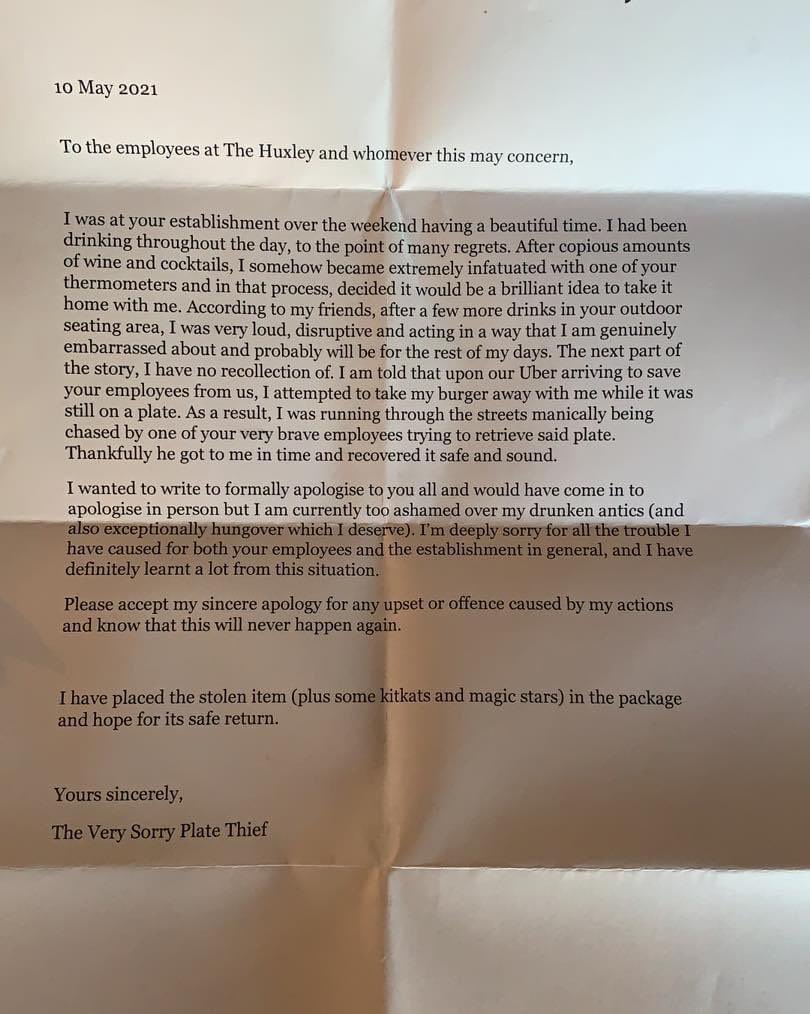 10 May 2021

To the employees at The Huxley and whomever this may concern,

I was at your establishment over the weekend having a beautiful time. I had been drinking throughout the day, to the point of many regrets. After copious amounts of wine and cocktails, I somehow became extremely infatuated with one of your thermometers and in that process, decided it would be a brilliant idea to take it home with me. According to my friends, after a few more drinks in your outdoor seating area, I was very loud, disruptive and acting in a way that I am genuinely embarrassed about and probably will be for the rest of my days. The next part of the story, I have no recollection of. I am told that upon our Uber arriving to save your employees from us, I attempted to take my burger away with me while it was still on a plate. As a result, I was running through the streets manically being chased by one of your very brave employees trying to retrieve said plate. Thankfully he got to me in time and recovered it safe and sound.

I wanted to write to formally apologise to you all and would have come in to apologise in person but I am currently too ashamed over my drunken antics (and also exceptionally hungover which I deserve). I'm deeply sorry for all the trouble I have caused for both your employees and the establishment in general, and I have definitely learnt a lot from this situation.

Please accept my sincere apology for any upset or offence caused by my actions and know that this will never happen again.

I have placed the stolen item (plus some kitkats and magic stars) in the package and hope for its safe return.

Yours sincerely,

The Very Sorry Plate Thief